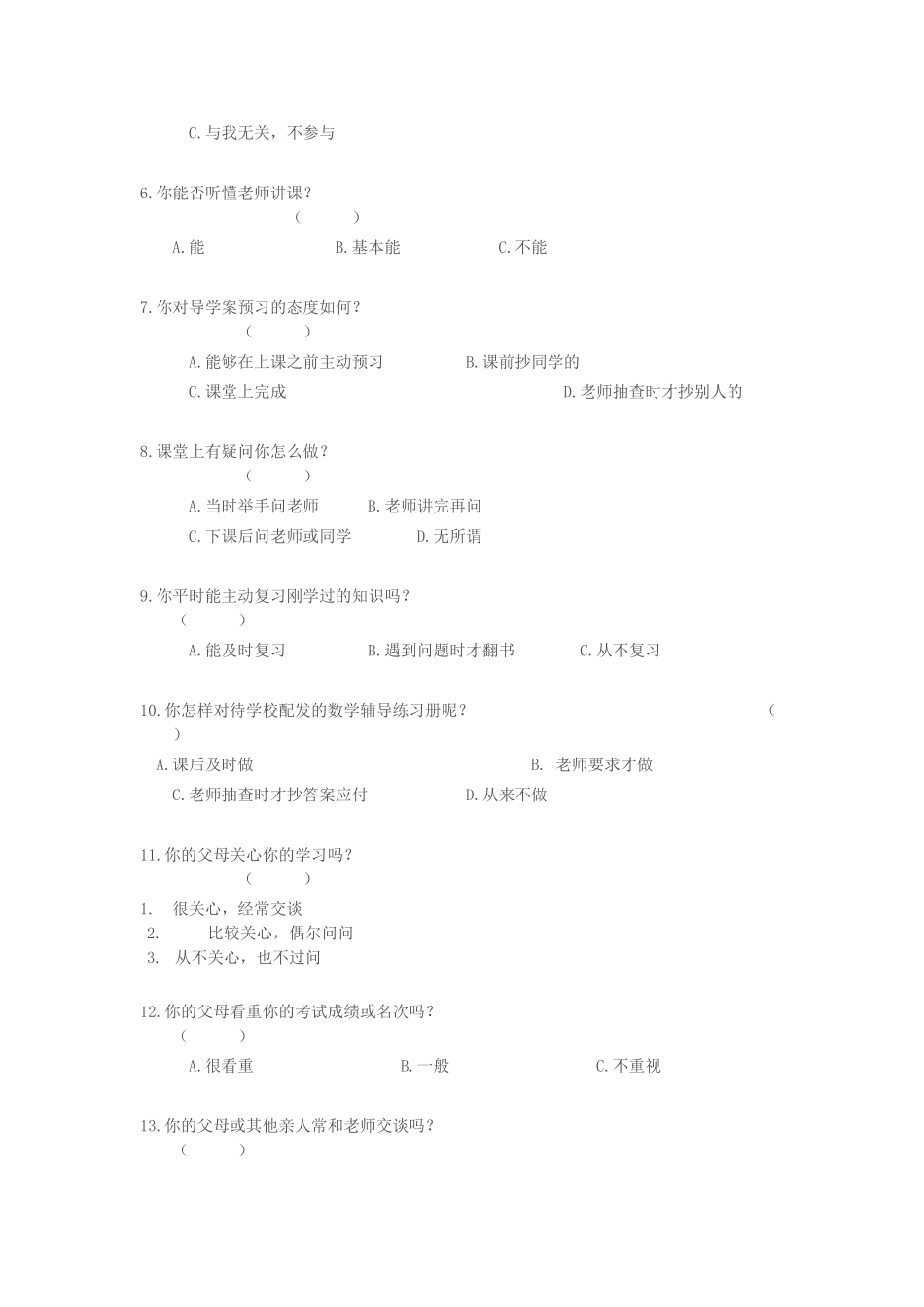 C.与我无关，不参与

6.你能否听懂老师讲课？
（　　）

A.能　　B.基本能　　C.不能

7.你对导学案预习的态度如何？
（　　）

A.能够在上课之前主动预习　　B.课前抄同学的

C.课堂上完成　　D.老师抽查时才抄别人的

8.课堂上有疑问你怎么做？
（　　）

A.当时举手问老师　　B.老师讲完再问

C.下课后问老师或同学　　D.无所谓

9.你平时能主动复习刚学过的知识吗？
（　　）

A.能及时复习　　B.遇到问题时才翻书　　C.从不复习

10.你怎样对待学校配发的数学辅导练习册呢？　　（
）

A.课后及时做　　B. 老师要求才做

C.老师抽查时才抄答案应付　　D.从来不做

11.你的父母关心你的学习吗？
（　　）

1. 很关心，经常交谈
2. 比较关心，偶尔问问
3. 从不关心，也不过问

12.你的父母看重你的考试成绩或名次吗？
（　　）

A.很看重　　B.一般　　C.不重视

13.你的父母或其他亲人常和老师交谈吗？
（　　）